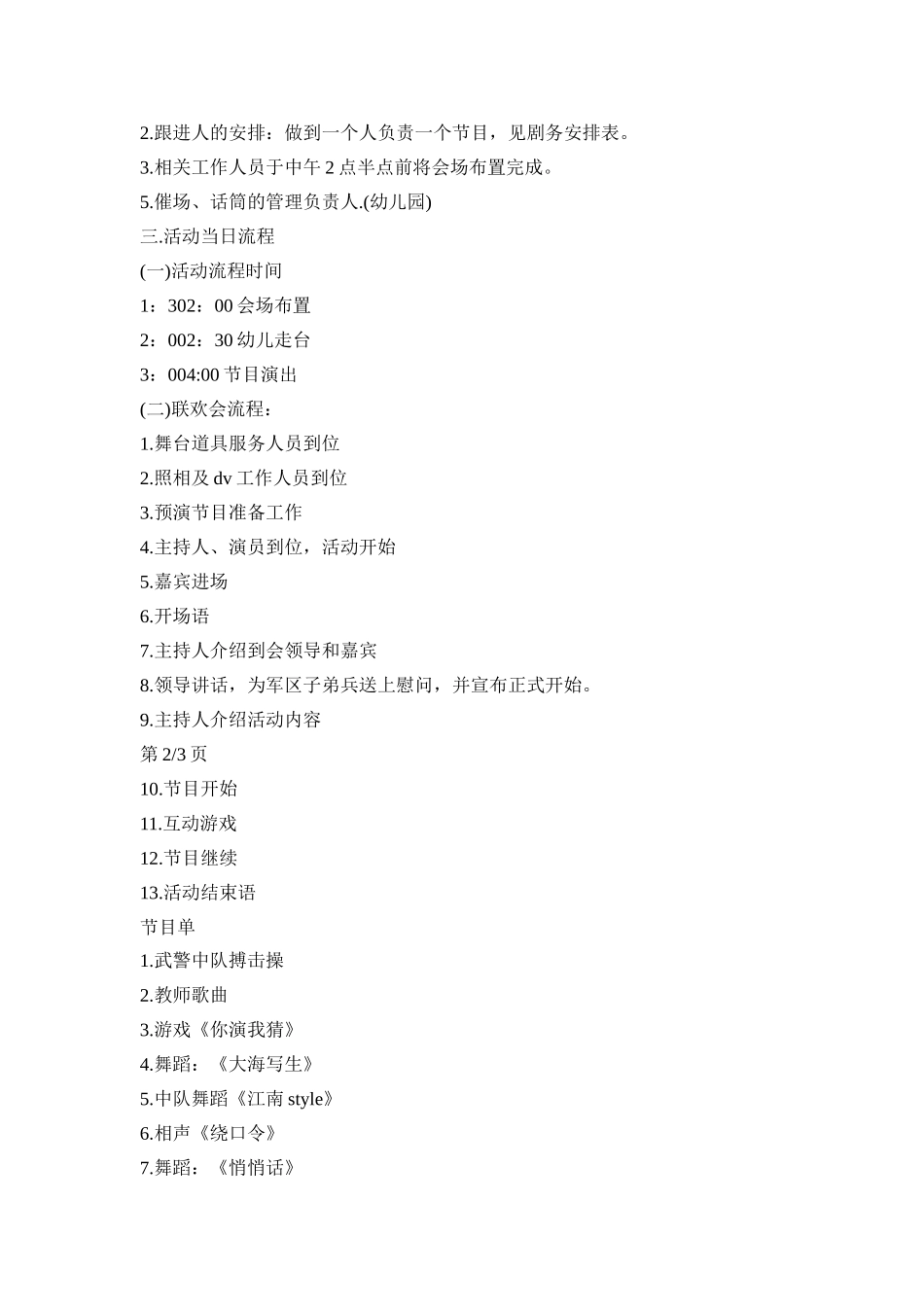 2.跟进人的安排：做到一个人负责一个节目，见剧务安排表。

3.相关工作人员于中午 2 点半点前将会场布置完成。

5.催场、话筒的管理负责人.(幼儿园)

三.活动当日流程

(一)活动流程时间

1：302：00 会场布置

2：002：30 幼儿走台

3：004:00 节目演出

(二)联欢会流程：

1.舞台道具服务人员到位

2.照相及 dv 工作人员到位

3.预演节目准备工作

4.主持人、演员到位，活动开始

5.嘉宾进场

6.开场语

7.主持人介绍到会领导和嘉宾

8.领导讲话，为军区子弟兵送上慰问，并宣布正式开始。

9.主持人介绍活动内容

第 2/3 页

10.节目开始

11.互动游戏

12.节目继续

13.活动结束语

节目单

1.武警中队搏击操

2.教师歌曲

3.游戏《你演我猜》

4.舞蹈：《大海写生》

5.中队舞蹈《江南 style》

6.相声《绕口令》

7.舞蹈：《悄悄话》